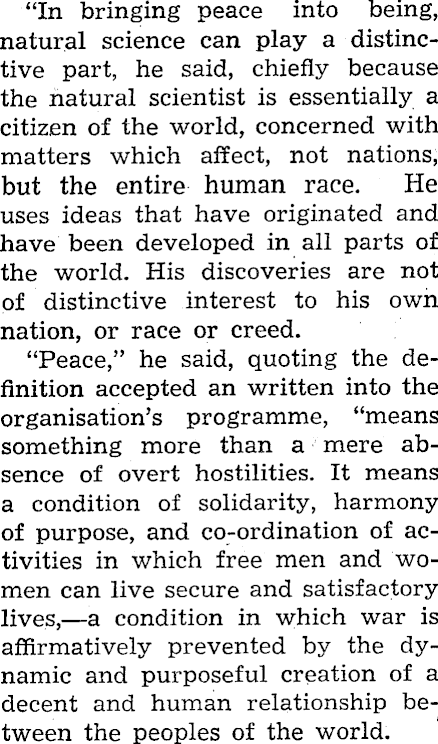 "In bringing peace into being, natural science can play a distinctive part, he said, chiefly because the natural scientist is essentially a citizen of the world, concerned with matters which affect, not nations, but the entire human race. He uses ideas that have originated and have been developed in all parts of the world. His discoveries are not of distinctive interest to his own nation, or race or creed.

"Peace," he said, quoting the definition accepted an written into the organisation's programme, "means something more than a mere absence of overt hostilities. It means a condition of solidarity, harmony of purpose, and co-ordination of activities in which free men and women can live secure and satisfactory lives,—a condition in which war is affirmatively prevented by the dynamic and purposeful creation of a decent and human relationship between the peoples of the world.